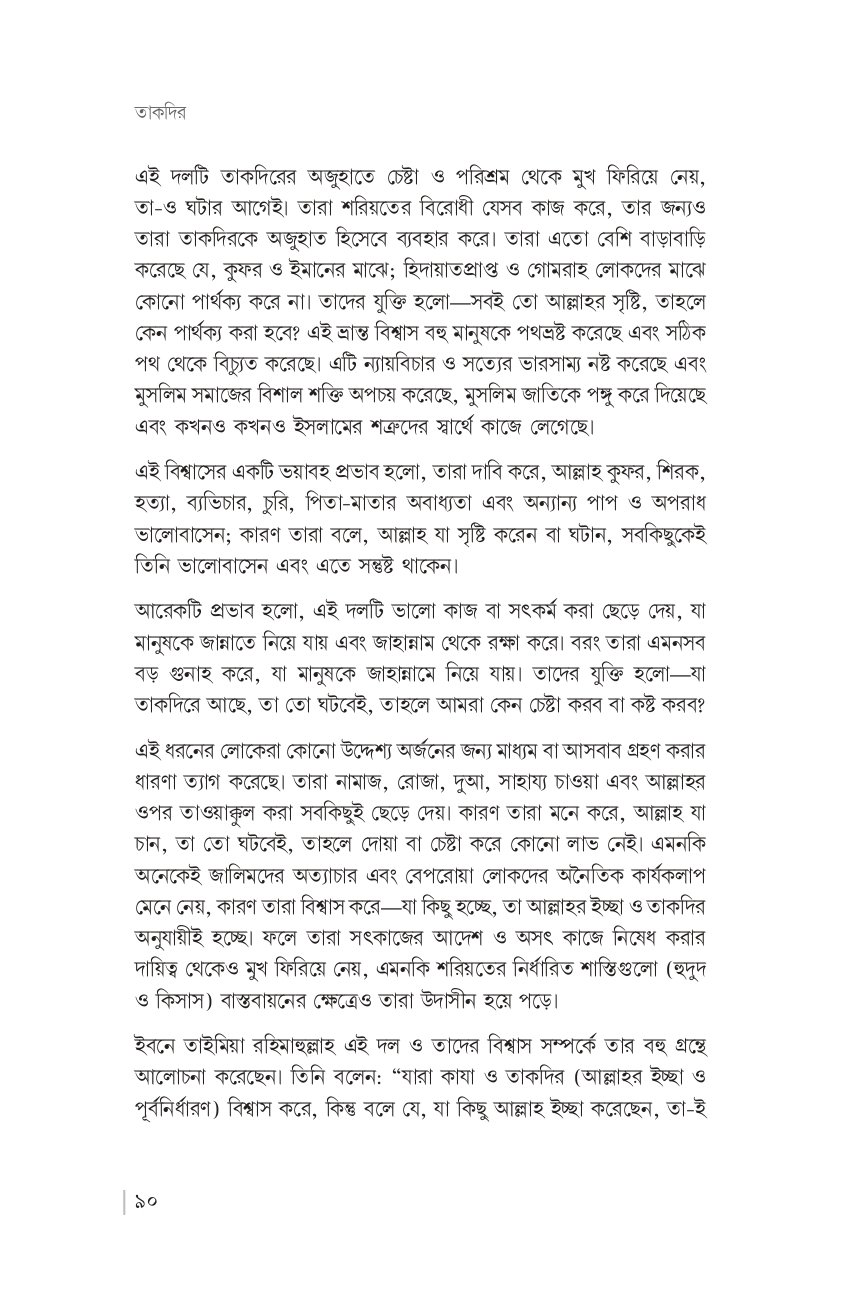 তাকদির

এই দলটি তাকদিরের অজুহাতে চেষ্টা ও পরিশ্রম থেকে মুখ ফিরিয়ে নেয়, তা-ও ঘটার আগেই। তারা শরিয়তের বিরোধী যেসব কাজ করে, তার জন্যও তারা তাকদিরকে অজুহাত হিসেবে ব্যবহার করে। তারা এতো বেশি বাড়াবাড়ি করেছে যে, কুফর ও ইমানের মাঝে; হিদায়াতপ্রাপ্ত ও গোমরাহ লোকদের মাঝে কোনো পার্থক্য করে না। তাদের যুক্তি হলো—সবই তো আল্লাহর সৃষ্টি, তাহলে কেন পার্থক্য করা হবে? এই ভ্রান্ত বিশ্বাস বহু মানুষকে পথভ্রষ্ট করেছে এবং সঠিক পথ থেকে বিচ্যুত করেছে। এটি ন্যায়বিচার ও সত্যের ভারসাম্য নষ্ট করেছে এবং মুসলিম সমাজের বিশাল শক্তি অপচয় করেছে, মুসলিম জাতিকে পঙ্গু করে দিয়েছে এবং কখনও কখনও ইসলামের শত্রুদের স্বার্থে কাজে লেগেছে।

এই বিশ্বাসের একটি ভয়াবহ প্রভাব হলো, তারা দাবি করে, আল্লাহ কুফর, শিরক, হত্যা, ব্যভিচার, চুরি, পিতা-মাতার অবাধ্যতা এবং অন্যান্য পাপ ও অপরাধ ভালোবাসেন; কারণ তারা বলে, আল্লাহ যা সৃষ্টি করেন বা ঘটান, সবকিছুকেই তিনি ভালোবাসেন এবং এতে সন্তুষ্ট থাকেন।

আরেকটি প্রভাব হলো, এই দলটি ভালো কাজ বা সৎকর্ম করা ছেড়ে দেয়, যা মানুষকে জান্নাতে নিয়ে যায় এবং জাহান্নাম থেকে রক্ষা করে। বরং তারা এমনসব বড় গুনাহ করে, যা মানুষকে জাহান্নামে নিয়ে যায়। তাদের যুক্তি হলো—যা তাকদিরে আছে, তা তো ঘটবেই, তাহলে আমরা কেন চেষ্টা করব বা কষ্ট করব?

এই ধরনের লোকেরা কোনো উদ্দেশ্য অর্জনের জন্য মাধ্যম বা আসবাব গ্রহণ করার ধারণা ত্যাগ করেছে। তারা নামাজ, রোজা, দুআ, সাহায্য চাওয়া এবং আল্লাহর ওপর তাওয়াক্কুল করা সবকিছুই ছেড়ে দেয়। কারণ তারা মনে করে, আল্লাহ যা চান, তা তো ঘটবেই, তাহলে দোয়া বা চেষ্টা করে কোনো লাভ নেই। এমনকি অনেকেই জালিমদের অত্যাচার এবং বেপরোয়া লোকদের অনৈতিক কার্যকলাপ মেনে নেয়, কারণ তারা বিশ্বাস করে—যা কিছু হচ্ছে, তা আল্লাহর ইচ্ছা ও তাকদির অনুযায়ীই হচ্ছে। ফলে তারা সৎকাজের আদেশ ও অসৎ কাজে নিষেধ করার দায়িত্ব থেকেও মুখ ফিরিয়ে নেয়, এমনকি শরিয়তের নির্ধারিত শাস্তিগুলো (হুদুদ ও কিসাস) বাস্তবায়নের ক্ষেত্রেও তারা উদাসীন হয়ে পড়ে।

ইবনে তাইমিয়া রহিমাহুল্লাহ এই দল ও তাদের বিশ্বাস সম্পর্কে তার বহু গ্রন্থে আলোচনা করেছেন। তিনি বলেন: "যারা কাযা ও তাকদির (আল্লাহর ইচ্ছা ও পূর্বনির্ধারণ) বিশ্বাস করে, কিন্তু বলে যে, যা কিছু আল্লাহ ইচ্ছা করেছেন, তা-ই

৯০